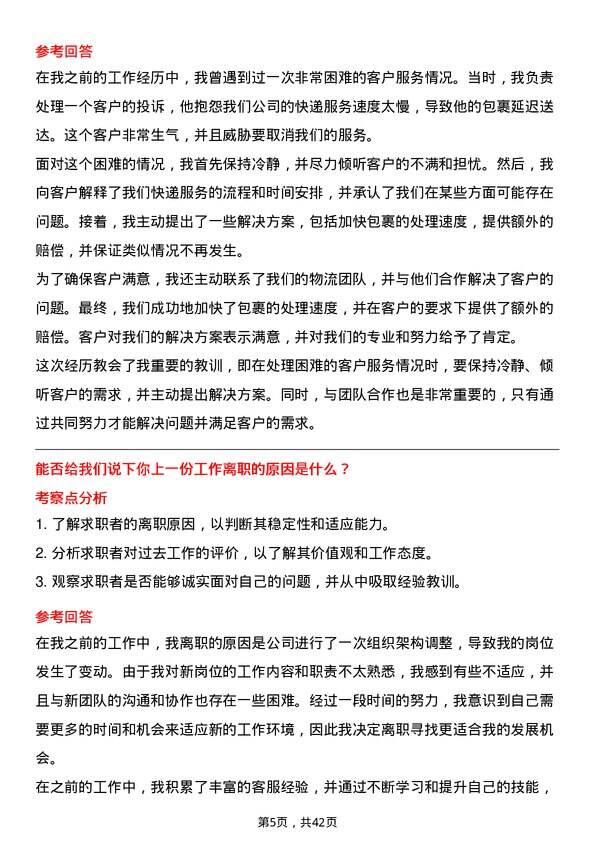 参考回答

在我之前的工作经历中，我曾遇到过一次非常困难的客户服务情况。当时，我负责处理一个客户的投诉，他抱怨我们公司的快递服务速度太慢，导致他的包裹延迟送达。这个客户非常生气，并且威胁要取消我们的服务。

面对这个困难的情况，我首先保持冷静，并尽力倾听客户的不满和担忧。然后，我向客户解释了我们快递服务的流程和时间安排，并承认了我们在某些方面可能存在问题。接着，我主动提出了一些解决方案，包括加快包裹的处理速度，提供额外的赔偿，并保证类似情况不再发生。

为了确保客户满意，我还主动联系了我们的物流团队，并与他们合作解决了客户的问题。最终，我们成功地加快了包裹的处理速度，并在客户的要求下提供了额外的赔偿。客户对我们的解决方案表示满意，并对我们的专业和努力给予了肯定。

这次经历教会了我重要的教训，即在处理困难的客户服务情况时，要保持冷静、倾听客户的需求，并主动提出解决方案。同时，与团队合作也是非常重要的，只有通过共同努力才能解决问题并满足客户的需求。

能否给我们说下你上一份工作离职的原因是什么？

考察点分析

1. 了解求职者的离职原因，以判断其稳定性和适应能力。

2. 分析求职者对过去工作的评价，以了解其价值观和工作态度。

3. 观察求职者是否能够诚实面对自己的问题，并从中吸取经验教训。

参考回答

在我之前的工作中，我离职的原因是公司进行了一次组织架构调整，导致我的岗位发生了变动。由于我对新岗位的工作内容和职责不太熟悉，我感到有些不适应，并且与新团队的沟通和协作也存在一些困难。经过一段时间的努力，我意识到自己需要更多的时间和机会来适应新的工作环境，因此我决定离职寻找更适合我的发展机会。

在之前的工作中，我积累了丰富的客服经验，并通过不断学习和提升自己的技能，

第5页，共42页